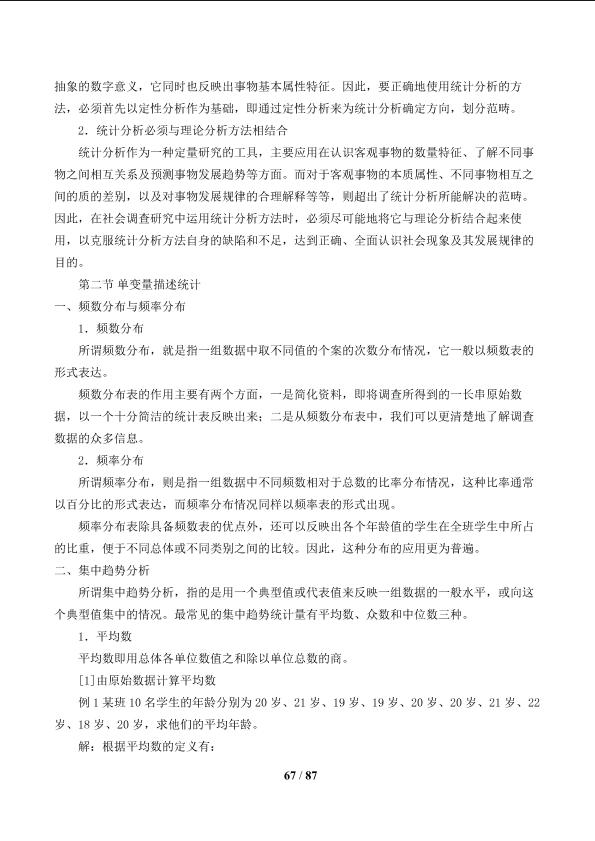 抽象的数字意义，它同时也反映出事物基本属性特征。因此，要正确地使用统计分析的方法，必须首先以定性分析作为基础，即通过定性分析来为统计分析确定方向，划分范畴。

2．统计分析必须与理论分析方法相结合

统计分析作为一种定量研究的工具，主要应用在认识客观事物的数量特征、了解不同事物之间相互关系及预测事物发展趋势等方面。而对于客观事物的本质属性、不同事物相互之间的质的差别，以及对事物发展规律的合理解释等等，则超出了统计分析所能解决的范畴。因此，在社会调查研究中运用统计分析方法时，必须尽可能地将它与理论分析结合起来使用，以克服统计分析方法自身的缺陷和不足，达到正确、全面认识社会现象及其发展规律的目的。

第二节 单变量描述统计

一、频数分布与频率分布

1．频数分布

所谓频数分布，就是指一组数据中取不同值的个案的次数分布情况，它一般以频数表的形式表达。

频数分布表的作用主要有两个方面，一是简化资料，即将调查所得到的一长串原始数据，以一个十分简洁的统计表反映出来；二是从频数分布表中，我们可以更清楚地了解调查数据的众多信息。

2．频率分布

所谓频率分布，则是指一组数据中不同频数相对于总数的比率分布情况，这种比率通常以百分比的形式表达，而频率分布情况同样以频率表的形式出现。

频率分布表除具备频数表的优点外，还可以反映出各个年龄值的学生在全班学生中所占的比重，便于不同总体或不同类别之间的比较。因此，这种分布的应用更为普遍。

二、集中趋势分析

所谓集中趋势分析，指的是用一个典型值或代表值来反映一组数据的一般水平，或向这个典型值集中的情况。最常见的集中趋势统计量有平均数、众数和中位数三种。

1．平均数

平均数即用总体各单位数值之和除以单位总数的商。

[1]由原始数据计算平均数

例1某班10名学生的年龄分别为20岁、21岁、19岁、19岁、20岁、20岁、21岁、22岁、18岁、20岁，求他们的平均年龄。

解：根据平均数的定义有：

67 / 87